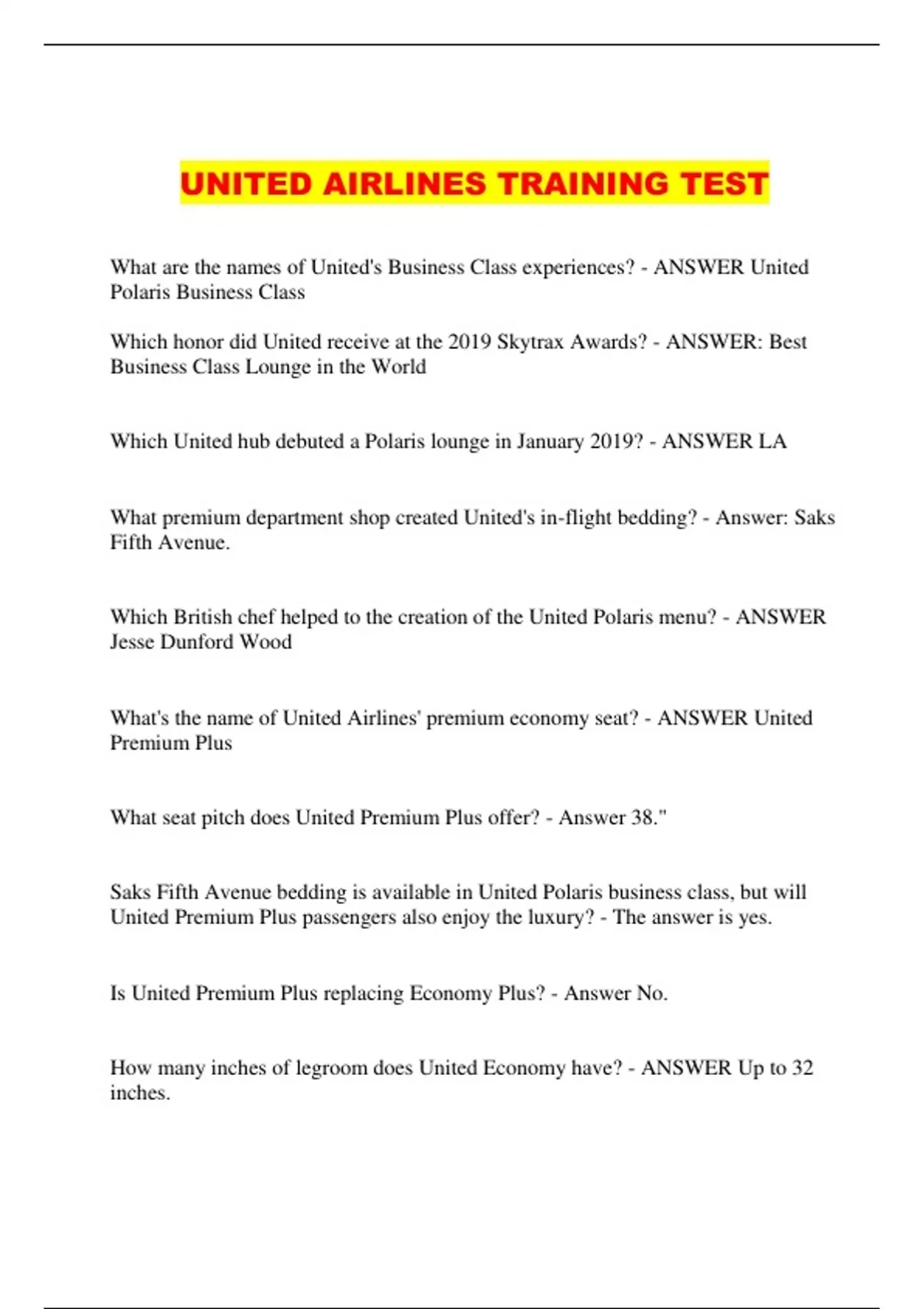 UNITED AIRLINES TRAINING TEST

What are the names of United's Business Class experiences? - ANSWER United Polaris Business Class

Which honor did United receive at the 2019 Skytrax Awards? - ANSWER: Best Business Class Lounge in the World

Which United hub debuted a Polaris lounge in January 2019? - ANSWER LA

What premium department shop created United's in-flight bedding? - Answer: Saks Fifth Avenue.

Which British chef helped to the creation of the United Polaris menu? - ANSWER Jesse Dunford Wood

What's the name of United Airlines' premium economy seat? - ANSWER United Premium Plus

What seat pitch does United Premium Plus offer? - Answer 38."

Saks Fifth Avenue bedding is available in United Polaris business class, but will United Premium Plus passengers also enjoy the luxury? - The answer is yes.

Is United Premium Plus replacing Economy Plus? - Answer No.

How many inches of legroom does United Economy have? - ANSWER Up to 32 inches.